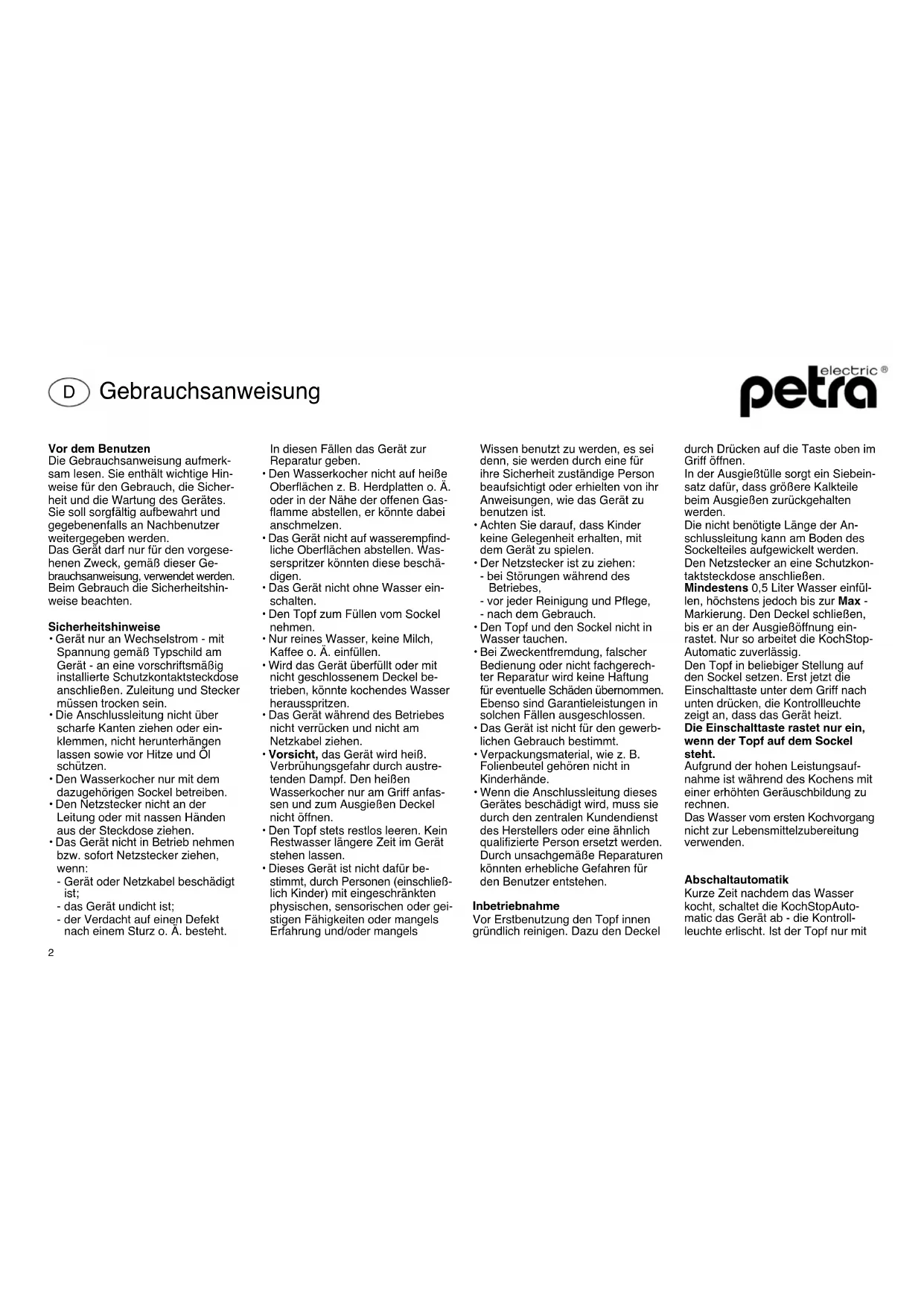 D Gebrauchsanweisung

petra electric ®

**Vor dem Benutzen**
Die Gebrauchsanweisung aufmerksam lesen. Sie enthält wichtige Hinweise für den Gebrauch, die Sicherheit und die Wartung des Gerätes. Sie soll sorgfältig aufbewahrt und gegebenenfalls an Nachbenutzer weitergegeben werden.
Das Gerät darf nur für den vorgesehenen Zweck, gemäß dieser Gebrauchsanweisung, verwendet werden. Beim Gebrauch die Sicherheitshinweise beachten.

**Sicherheitshinweise**
• Gerät nur an Wechselstrom - mit Spannung gemäß Typschild am Gerät - an eine vorschriftsmäßig installierte Schutzkontaktsteckdose anschließen. Zuleitung und Stecker müssen trocken sein.
• Die Anschlussleitung nicht über scharfe Kanten ziehen oder einklemmen, nicht herunterhängen lassen sowie vor Hitze und Öl schützen.
• Den Wasserkocher nur mit dem dazugehörigen Sockel betreiben.
• Den Netzstecker nicht an der Leitung oder mit nassen Händen aus der Steckdose ziehen.
• Das Gerät nicht in Betrieb nehmen bzw. sofort Netzstecker ziehen, wenn:
- Gerät oder Netzkabel beschädigt ist;
- das Gerät undicht ist;
- der Verdacht auf einen Defekt nach einem Sturz o. Ä. besteht.
In diesen Fällen das Gerät zur Reparatur geben.
• Den Wasserkocher nicht auf heiße Oberflächen z. B. Herdplatten o. Ä. oder in der Nähe der offenen Gasflamme abstellen, er könnte dabei anschmelzen.
• Das Gerät nicht auf wasserempfindliche Oberflächen abstellen. Wasserspritzer könnten diese beschädigen.
• Das Gerät nicht ohne Wasser einschalten.
• Den Topf zum Füllen vom Sockel nehmen.
• Nur reines Wasser, keine Milch, Kaffee o. Ä. einfüllen.
• Wird das Gerät überfüllt oder mit nicht geschlossenem Deckel betrieben, könnte kochendes Wasser herausspritzen.
• Das Gerät während des Betriebes nicht verrücken und nicht am Netzkabel ziehen.
• **Vorsicht,** das Gerät wird heiß. Verbrühungsgefahr durch austretenden Dampf. Den heißen Wasserkocher nur am Griff anfassen und zum Ausgießen Deckel nicht öffnen.
• Den Topf stets restlos leeren. Kein Restwasser längere Zeit im Gerät stehen lassen.
• Dieses Gerät ist nicht dafür bestimmt, durch Personen (einschließlich Kinder) mit eingeschränkten physischen, sensorischen oder geistigen Fähigkeiten oder mangels Erfahrung und/oder mangels Wissen benutzt zu werden, es sei denn, sie werden durch eine für ihre Sicherheit zuständige Person beaufsichtigt oder erhielten von ihr Anweisungen, wie das Gerät zu benutzen ist.
• Achten Sie darauf, dass Kinder keine Gelegenheit erhalten, mit dem Gerät zu spielen.
• Der Netzstecker ist zu ziehen:
- bei Störungen während des Betriebes,
- vor jeder Reinigung und Pflege,
- nach dem Gebrauch.
• Den Topf und den Sockel nicht in Wasser tauchen.
• Bei Zweckentfremdung, falscher Bedienung oder nicht fachgerechter Reparatur wird keine Haftung für eventuelle Schäden übernommen. Ebenso sind Garantieleistungen in solchen Fällen ausgeschlossen.
• Das Gerät ist nicht für den gewerblichen Gebrauch bestimmt.
• Verpackungsmaterial, wie z. B. Folienbeutel gehören nicht in Kinderhände.
• Wenn die Anschlussleitung dieses Gerätes beschädigt wird, muss sie durch den zentralen Kundendienst des Herstellers oder eine ähnlich qualifizierte Person ersetzt werden. Durch unsachgemäße Reparaturen könnten erhebliche Gefahren für den Benutzer entstehen.

**Inbetriebnahme**
Vor Erstbenutzung den Topf innen gründlich reinigen. Dazu den Deckel durch Drücken auf die Taste oben im Griff öffnen.
In der Ausgießtülle sorgt ein Siebeinsatz dafür, dass größere Kalkteile beim Ausgießen zurückgehalten werden.
Die nicht benötigte Länge der Anschlussleitung kann am Boden des Sockelteiles aufgewickelt werden.
Den Netzstecker an eine Schutzkontaktsteckdose anschließen.
**Mindestens** 0,5 Liter Wasser einfüllen, höchstens jedoch bis zur **Max** - Markierung. Den Deckel schließen, bis er an der Ausgießöffnung einrastet. Nur so arbeitet die KochStop-Automatic zuverlässig.
Den Topf in beliebiger Stellung auf den Sockel setzen. Erst jetzt die Einschalttaste unter dem Griff nach unten drücken, die Kontrollleuchte zeigt an, dass das Gerät heizt.
**Die Einschalttaste rastet nur ein, wenn der Topf auf dem Sockel steht.**
Aufgrund der hohen Leistungsaufnahme ist während des Kochens mit einer erhöhten Geräuschbildung zu rechnen.
Das Wasser vom ersten Kochvorgang nicht zur Lebensmittelzubereitung verwenden.

**Abschaltautomatik**
Kurze Zeit nachdem das Wasser kocht, schaltet die KochStopAutomatic das Gerät ab - die Kontrollleuchte erlischt. Ist der Topf nur mit

2